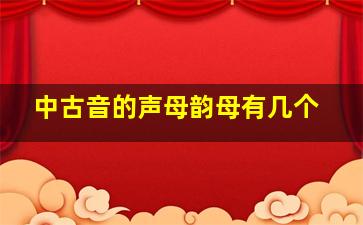 中古音的声母韵母有几个